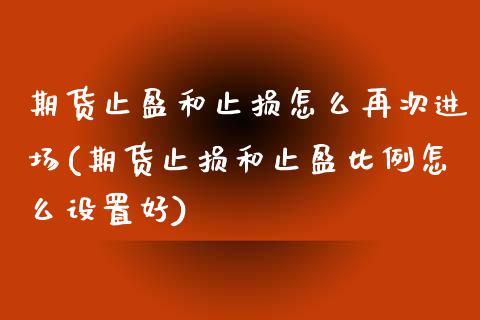 期货止盈和止损怎么再次进场(期货止损和止盈比例怎么设置好)